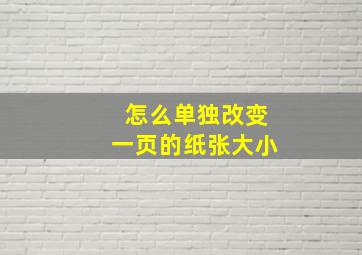 怎么单独改变
一页的纸张大小